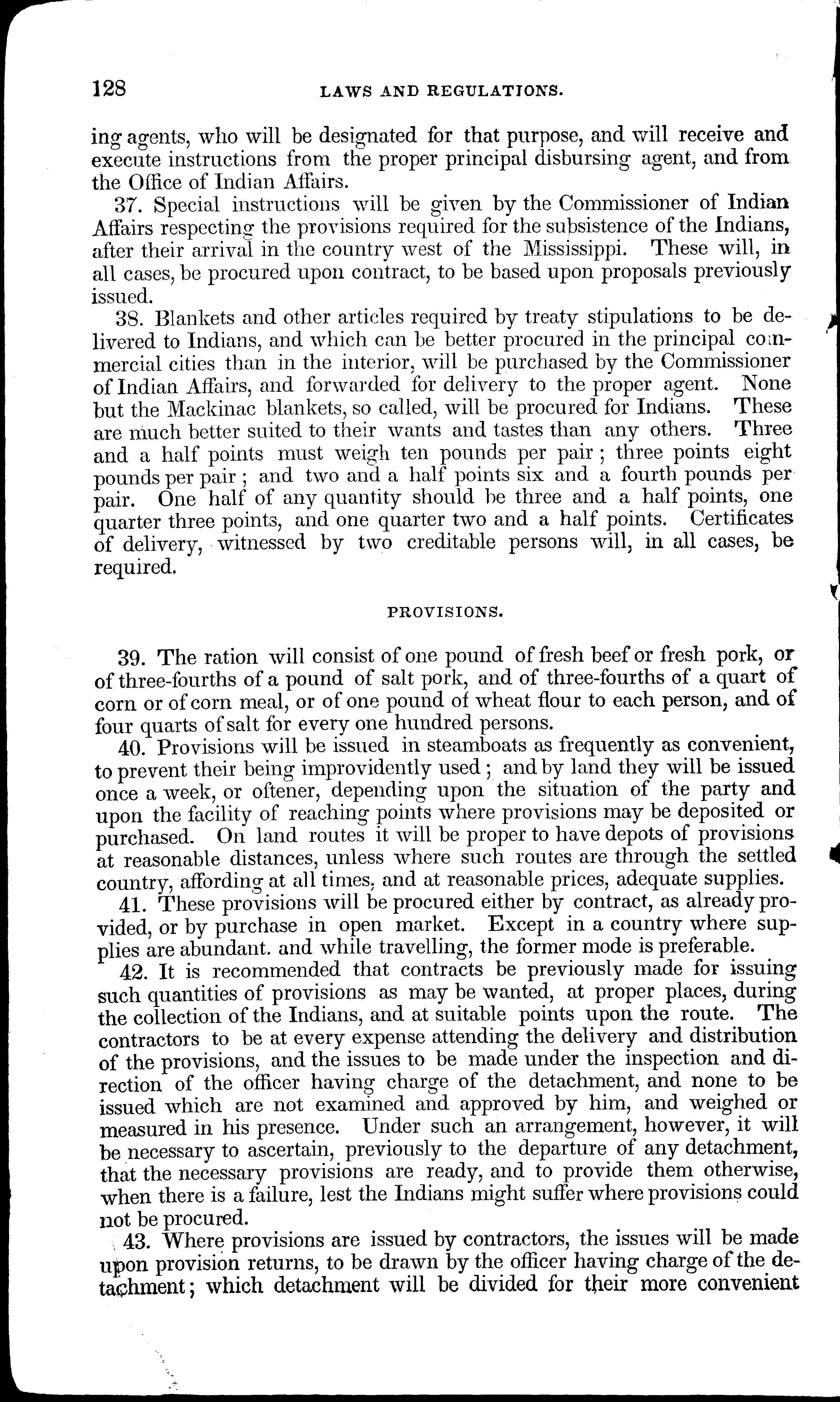 128 LAWS AND REGULATIONS.

ing agents, who will be designated for that purpose, and will receive and execute instructions from the proper principal disbursing agent, and from the Office of Indian Affairs.

37. Special instructions will be given by the Commissioner of Indian Affairs respecting the provisions required for the subsistence of the Indians, after their arrival in the country west of the Mississippi. These will, in all cases, be procured upon contract, to be based upon proposals previously issued.

38. Blankets and other articles required by treaty stipulations to be delivered to Indians, and which can be better procured in the principal commercial cities than in the interior, will be purchased by the Commissioner of Indian Affairs, and forwarded for delivery to the proper agent. None but the Mackinac blankets, so called, will be procured for Indians. These are much better suited to their wants and tastes than any others. Three and a half points must weigh ten pounds per pair; three points eight pounds per pair; and two and a half points six and a fourth pounds per pair. One half of any quantity should be three and a half points, one quarter three points, and one quarter two and a half points. Certificates of delivery, witnessed by two creditable persons will, in all cases, be required.

PROVISIONS.

39. The ration will consist of one pound of fresh beef or fresh pork, or of three-fourths of a pound of salt pork, and of three-fourths of a quart of corn or of corn meal, or of one pound of wheat flour to each person, and of four quarts of salt for every one hundred persons.

40. Provisions will be issued in steamboats as frequently as convenient, to prevent their being improvidently used; and by land they will be issued once a week, or oftener, depending upon the situation of the party and upon the facility of reaching points where provisions may be deposited or purchased. On land routes it will be proper to have depots of provisions at reasonable distances, unless where such routes are through the settled country, affording at all times, and at reasonable prices, adequate supplies.

41. These provisions will be procured either by contract, as already provided, or by purchase in open market. Except in a country where supplies are abundant. and while travelling, the former mode is preferable.

42. It is recommended that contracts be previously made for issuing such quantities of provisions as may be wanted, at proper places, during the collection of the Indians, and at suitable points upon the route. The contractors to be at every expense attending the delivery and distribution of the provisions, and the issues to be made under the inspection and direction of the officer having charge of the detachment, and none to be issued which are not examined and approved by him, and weighed or measured in his presence. Under such an arrangement, however, it will be necessary to ascertain, previously to the departure of any detachment, that the necessary provisions are ready, and to provide them otherwise, when there is a failure, lest the Indians might suffer where provisions could not be procured.

43. Where provisions are issued by contractors, the issues will be made upon provision returns, to be drawn by the officer having charge of the detachment; which detachment will be divided for their more convenient